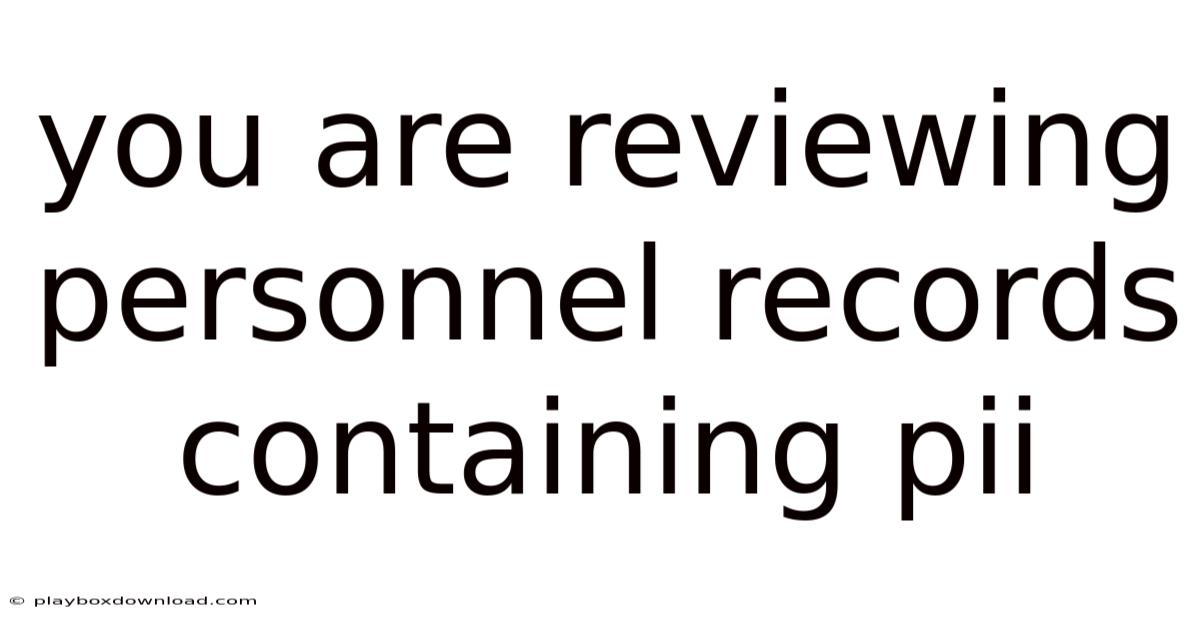 you are reviewing personnel records containing pii

© playboxdownload.com